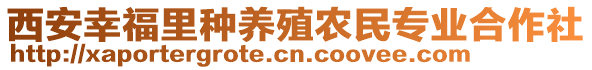 西安幸福里种养殖农民专业合作社
http://xaportergrote.cn.coovee.com